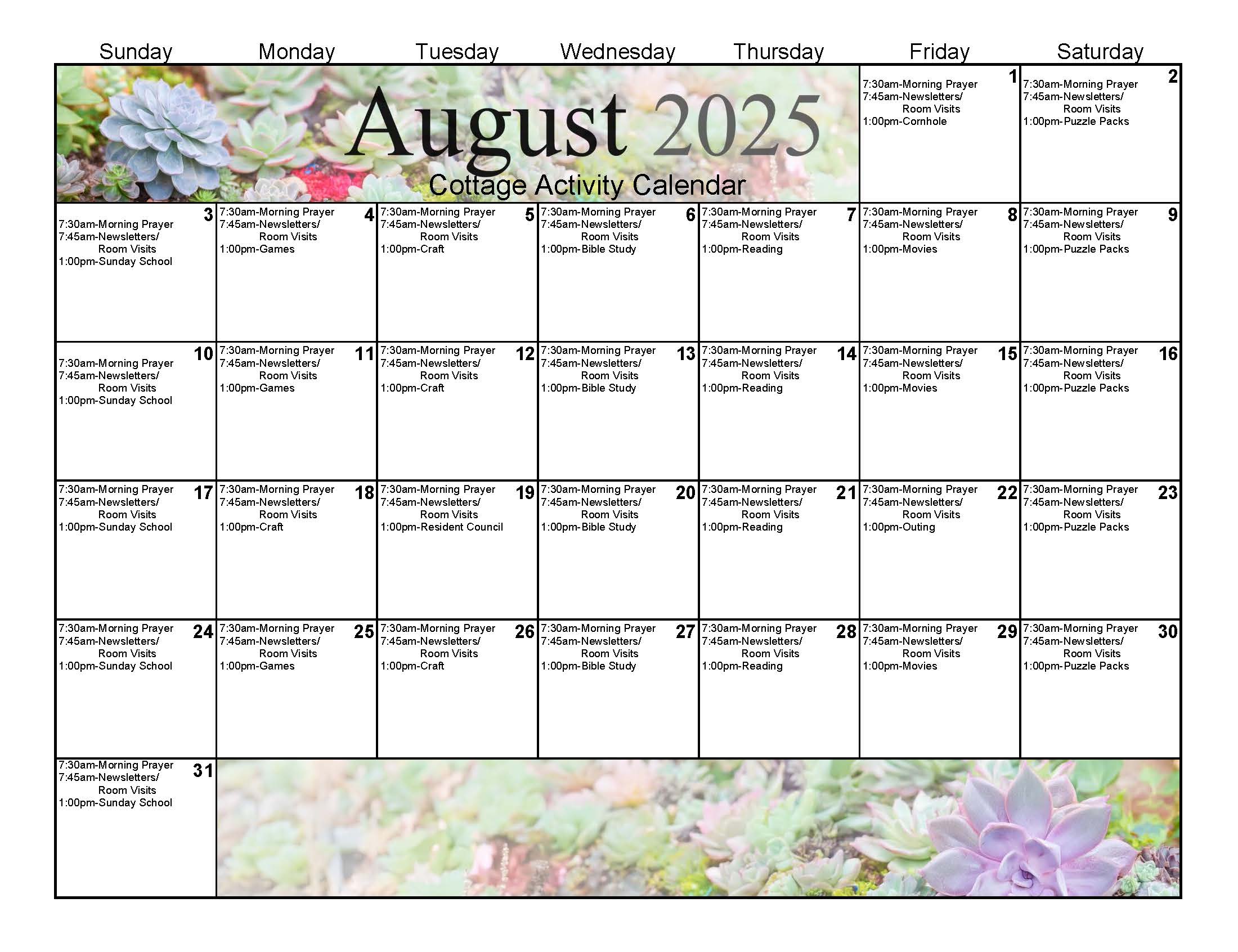 August 2025
Cottage Activity Calendar

| Sunday | Monday | Tuesday | Wednesday | Thursday | Friday | Saturday |
|---|---|---|---|---|---|---|
| | | | | | 1 7:30am-Morning Prayer 7:45am-Newsletters/ Room Visits 1:00pm-Cornhole | 2 7:30am-Morning Prayer 7:45am-Newsletters/ Room Visits 1:00pm-Puzzle Packs |
| 3 7:30am-Morning Prayer 7:45am-Newsletters/ Room Visits 1:00pm-Sunday School | 4 7:30am-Morning Prayer 7:45am-Newsletters/ Room Visits 1:00pm-Games | 5 7:30am-Morning Prayer 7:45am-Newsletters/ Room Visits 1:00pm-Craft | 6 7:30am-Morning Prayer 7:45am-Newsletters/ Room Visits 1:00pm-Bible Study | 7 7:30am-Morning Prayer 7:45am-Newsletters/ Room Visits 1:00pm-Reading | 8 7:30am-Morning Prayer 7:45am-Newsletters/ Room Visits 1:00pm-Movies | 9 7:30am-Morning Prayer 7:45am-Newsletters/ Room Visits 1:00pm-Puzzle Packs |
| 10 7:30am-Morning Prayer 7:45am-Newsletters/ Room Visits 1:00pm-Sunday School | 11 7:30am-Morning Prayer 7:45am-Newsletters/ Room Visits 1:00pm-Games | 12 7:30am-Morning Prayer 7:45am-Newsletters/ Room Visits 1:00pm-Craft | 13 7:30am-Morning Prayer 7:45am-Newsletters/ Room Visits 1:00pm-Bible Study | 14 7:30am-Morning Prayer 7:45am-Newsletters/ Room Visits 1:00pm-Reading | 15 7:30am-Morning Prayer 7:45am-Newsletters/ Room Visits 1:00pm-Movies | 16 7:30am-Morning Prayer 7:45am-Newsletters/ Room Visits 1:00pm-Puzzle Packs |
| 17 7:30am-Morning Prayer 7:45am-Newsletters/ Room Visits 1:00pm-Sunday School | 18 7:30am-Morning Prayer 7:45am-Newsletters/ Room Visits 1:00pm-Craft | 19 7:30am-Morning Prayer 7:45am-Newsletters/ Room Visits 1:00pm-Resident Council | 20 7:30am-Morning Prayer 7:45am-Newsletters/ Room Visits 1:00pm-Bible Study | 21 7:30am-Morning Prayer 7:45am-Newsletters/ Room Visits 1:00pm-Reading | 22 7:30am-Morning Prayer 7:45am-Newsletters/ Room Visits 1:00pm-Outing | 23 7:30am-Morning Prayer 7:45am-Newsletters/ Room Visits 1:00pm-Puzzle Packs |
| 24 7:30am-Morning Prayer 7:45am-Newsletters/ Room Visits 1:00pm-Sunday School | 25 7:30am-Morning Prayer 7:45am-Newsletters/ Room Visits 1:00pm-Games | 26 7:30am-Morning Prayer 7:45am-Newsletters/ Room Visits 1:00pm-Craft | 27 7:30am-Morning Prayer 7:45am-Newsletters/ Room Visits 1:00pm-Bible Study | 28 7:30am-Morning Prayer 7:45am-Newsletters/ Room Visits 1:00pm-Reading | 29 7:30am-Morning Prayer 7:45am-Newsletters/ Room Visits 1:00pm-Movies | 30 7:30am-Morning Prayer 7:45am-Newsletters/ Room Visits 1:00pm-Puzzle Packs |
| 31 7:30am-Morning Prayer 7:45am-Newsletters/ Room Visits 1:00pm-Sunday School | | | | | | |